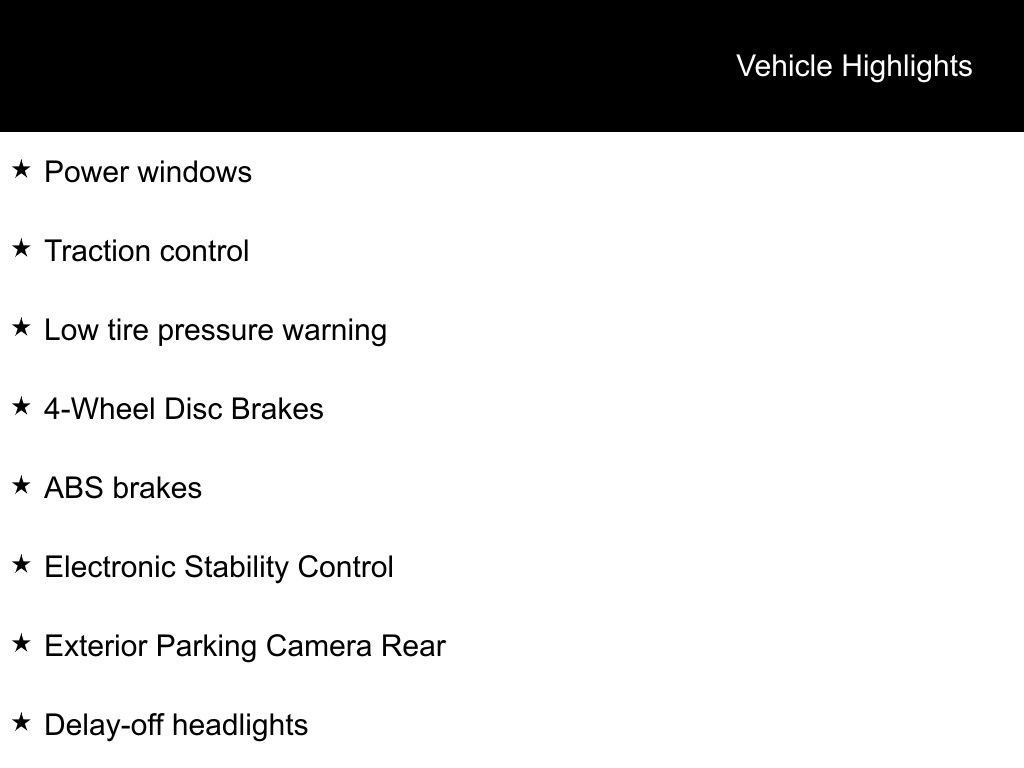 Vehicle Highlights

★ Power windows

★ Traction control

★ Low tire pressure warning

★ 4-Wheel Disc Brakes

★ ABS brakes

★ Electronic Stability Control

★ Exterior Parking Camera Rear

★ Delay-off headlights